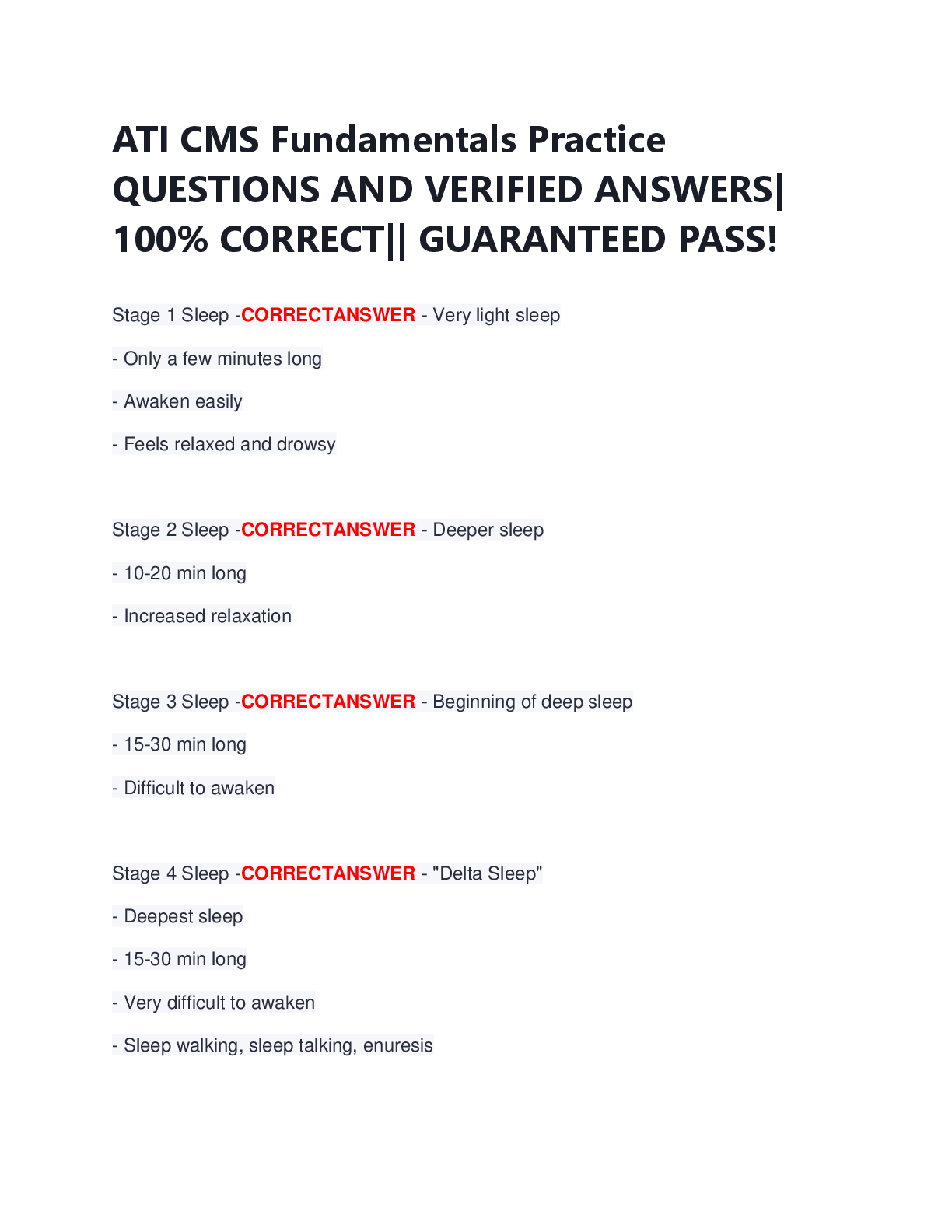 ATI CMS Fundamentals Practice QUESTIONS AND VERIFIED ANSWERS| 100% CORRECT|| GUARANTEED PASS!

Stage 1 Sleep -CORRECTANSWER - Very light sleep

- Only a few minutes long

- Awaken easily

- Feels relaxed and drowsy

Stage 2 Sleep -CORRECTANSWER - Deeper sleep

- 10-20 min long

- Increased relaxation

Stage 3 Sleep -CORRECTANSWER - Beginning of deep sleep

- 15-30 min long

- Difficult to awaken

Stage 4 Sleep -CORRECTANSWER - "Delta Sleep"

- Deepest sleep

- 15-30 min long

- Very difficult to awaken

- Sleep walking, sleep talking, enuresis